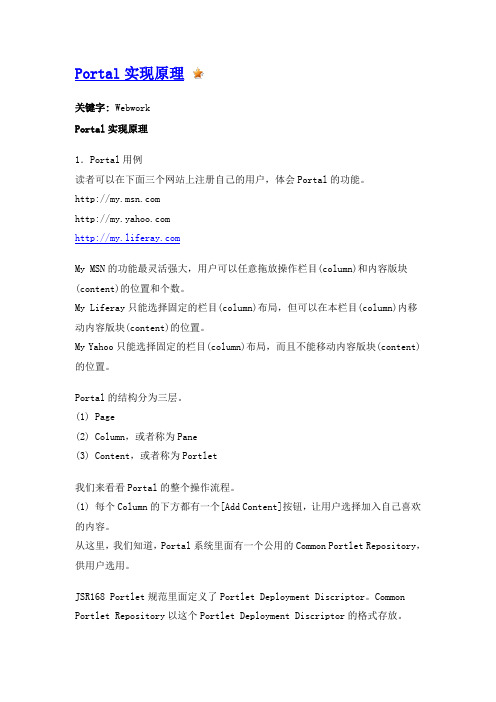 Portal实现原理

关键字: Webwork

Portal实现原理

1. Portal用例
读者可以在下面三个网站上注册自己的用户，体会Portal的功能。
http://my.msn.com
http://my.yahoo.com
http://my.liferay.com

My MSN的功能最灵活强大，用户可以任意拖放操作栏目(column)和内容版块(content)的位置和个数。
My Liferay只能选择固定的栏目(column)布局，但可以在本栏目(column)内移动内容版块(content)的位置。
My Yahoo只能选择固定的栏目(column)布局，而且不能移动内容版块(content)的位置。

Portal的结构分为三层。
(1) Page
(2) Column，或者称为Pane
(3) Content，或者称为Portlet

我们来看看Portal的整个操作流程。
(1) 每个Column的下方都有一个[Add Content]按钮，让用户选择加入自己喜欢的内容。
从这里，我们知道，Portal系统里面有一个公用的Common Portlet Repository，供用户选用。

JSR168 Portlet规范里面定义了Portlet Deployment Discriptor。Common Portlet Repository以这个Portlet Deployment Discriptor的格式存放。